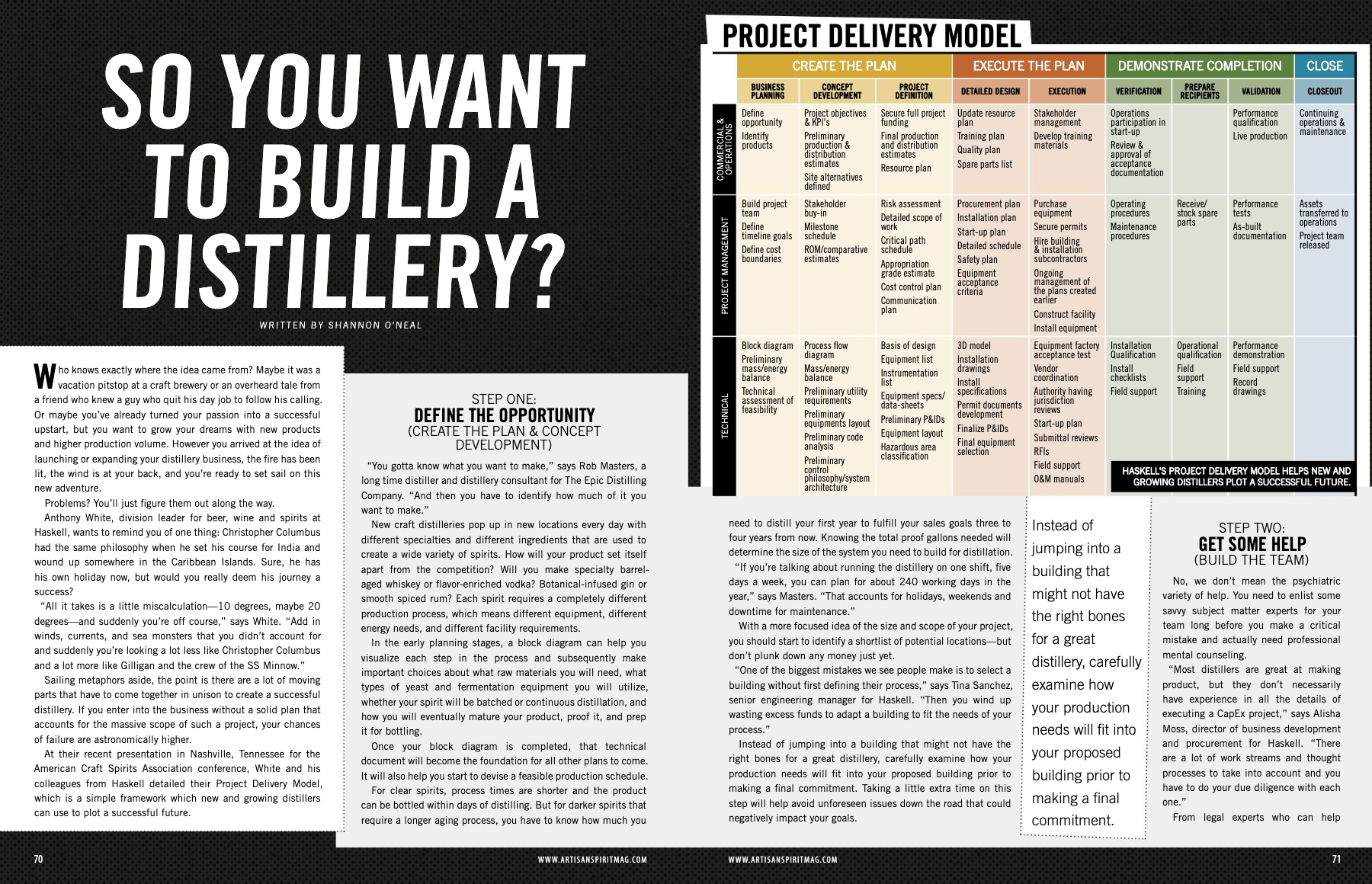 SO YOU WANT TO BUILD A DISTILLERY?

WRITTEN BY SHANNON O'NEAL

Who knows exactly where the idea came from? Maybe it was a vacation pitstop at a craft brewery or an overheard tale from a friend who knew a guy who quit his day job to follow his calling. Or maybe you've already turned your passion into a successful upstart, but you want to grow your dreams with new products and higher production volume. However you arrived at the idea of launching or expanding your distillery business, the fire has been lit, the wind is at your back, and you're ready to set sail on this new adventure.

Problems? You'll just figure them out along the way.

Anthony White, division leader for beer, wine and spirits at Haskell, wants to remind you of one thing: Christopher Columbus had the same philosophy when he set his course for India and wound up somewhere in the Caribbean Islands. Sure, he has his own holiday now, but would you really deem his journey a success?

"All it takes is a little miscalculation—10 degrees, maybe 20 degrees—and suddenly you're off course," says White. "Add in winds, currents, and sea monsters that you didn't account for and suddenly you're looking a lot less like Christopher Columbus and a lot more like Gilligan and the crew of the SS Minnow."

Sailing metaphors aside, the point is there are a lot of moving parts that have to come together in unison to create a successful distillery. If you enter into the business without a solid plan that accounts for the massive scope of such a project, your chances of failure are astronomically higher.

At their recent presentation in Nashville, Tennessee for the American Craft Spirits Association conference, White and his colleagues from Haskell detailed their Project Delivery Model, which is a simple framework which new and growing distillers can use to plot a successful future.

STEP ONE:
DEFINE THE OPPORTUNITY
(CREATE THE PLAN & CONCEPT DEVELOPMENT)

"You gotta know what you want to make," says Rob Masters, a long time distiller and distillery consultant for The Epic Distilling Company. "And then you have to identify how much of it you want to make."

New craft distilleries pop up in new locations every day with different specialties and different ingredients that are used to create a wide variety of spirits. How will your product set itself apart from the competition? Will you make specialty barrel-aged whiskey or flavor-enriched vodka? Botanical-infused gin or smooth spiced rum? Each spirit requires a completely different production process, which means different equipment, different energy needs, and different facility requirements.

In the early planning stages, a block diagram can help you visualize each step in the process and subsequently make important choices about what raw materials you will need, what types of yeast and fermentation equipment you will utilize, whether your spirit will be batched or continuous distillation, and how you will eventually mature your product, proof it, and prep it for bottling.

Once your block diagram is completed, that technical document will become the foundation for all other plans to come. It will also help you start to devise a feasible production schedule.

For clear spirits, process times are shorter and the product can be bottled within days of distilling. But for darker spirits that require a longer aging process, you have to know how much you

70 WWW.ARTISANSPIRITMAG.COM

PROJECT DELIVERY MODEL

| | CREATE THE PLAN | | | EXECUTE THE PLAN | | DEMONSTRATE COMPLETION | | | CLOSE |
|---|---|---|---|---|---|---|---|---|---|
| | BUSINESS PLANNING | CONCEPT DEVELOPMENT | PROJECT DEFINITION | DETAILED DESIGN | EXECUTION | VERIFICATION | PREPARE RECIPIENTS | VALIDATION | CLOSEOUT |
| COMMERCIAL & OPERATIONS | Define opportunity Identify products | Project objectives & KPI's Preliminary production & distribution estimates Site alternatives defined | Secure full project funding Final production and distribution estimates Resource plan | Update resource plan Training plan Quality plan Spare parts list | Stakeholder management Develop training materials | Operations participation in start-up Review & approval of acceptance documentation | | Performance qualification Live production | Continuing operations & maintenance |
| PROJECT MANAGEMENT | Build project team Define timeline goals Define cost boundaries | Stakeholder buy-in Milestone schedule ROM/comparative estimates | Risk assessment Detailed scope of work Critical path schedule Appropriation grade estimate Cost control plan Communication plan | Procurement plan Installation plan Start-up plan Detailed schedule Safety plan Equipment acceptance criteria | Purchase equipment Secure permits Hire building & installation subcontractors Ongoing management of the plans created earlier Construct facility Install equipment | Operating procedures Maintenance procedures | Receive/ stock spare parts | Performance tests As-built documentation | Assets transferred to operations Project team released |
| TECHNICAL | Block diagram Preliminary mass/energy balance Technical assessment of feasibility | Process flow diagram Mass/energy balance Preliminary utility requirements Preliminary equipments layout Preliminary code analysis Preliminary control philosophy/system architecture | Basis of design Equipment list Instrumentation list Equipment specs/ data-sheets Preliminary P&IDs Equipment layout Hazardous area classification | 3D model Installation drawings Install specifications Permit documents development Finalize P&IDs Final equipment selection | Equipment factory acceptance test Vendor coordination Authority having jurisdiction reviews Start-up plan Submittal reviews RFIs Field support O&M manuals | Installation Qualification Install checklists Field support | Operational qualification Field support Training | Performance demonstration Field support Record drawings | |

HASKELL'S PROJECT DELIVERY MODEL HELPS NEW AND GROWING DISTILLERS PLOT A SUCCESSFUL FUTURE.

need to distill your first year to fulfill your sales goals three to four years from now. Knowing the total proof gallons needed will determine the size of the system you need to build for distillation.

"If you're talking about running the distillery on one shift, five days a week, you can plan for about 240 working days in the year," says Masters. "That accounts for holidays, weekends and downtime for maintenance."

With a more focused idea of the size and scope of your project, you should start to identify a shortlist of potential locations—but don't plunk down any money just yet.

"One of the biggest mistakes we see people make is to select a building without first defining their process," says Tina Sanchez, senior engineering manager for Haskell. "Then you wind up wasting excess funds to adapt a building to fit the needs of your process."

Instead of jumping into a building that might not have the right bones for a great distillery, carefully examine how your production needs will fit into your proposed building prior to making a final commitment. Taking a little extra time on this step will help avoid unforeseen issues down the road that could negatively impact your goals.

Instead of jumping into a building that might not have the right bones for a great distillery, carefully examine how your production needs will fit into your proposed building prior to making a final commitment.

STEP TWO:
GET SOME HELP
(BUILD THE TEAM)

No, we don't mean the psychiatric variety of help. You need to enlist some savvy subject matter experts for your team long before you make a critical mistake and actually need professional mental counseling.

"Most distillers are great at making product, but they don't necessarily have experience in all the details of executing a CapEx project," says Alisha Moss, director of business development and procurement for Haskell. "There are a lot of work streams and thought processes to take into account and you have to do your due diligence with each one."

From legal experts who can help

WWW.ARTISANSPIRITMAG.COM 71